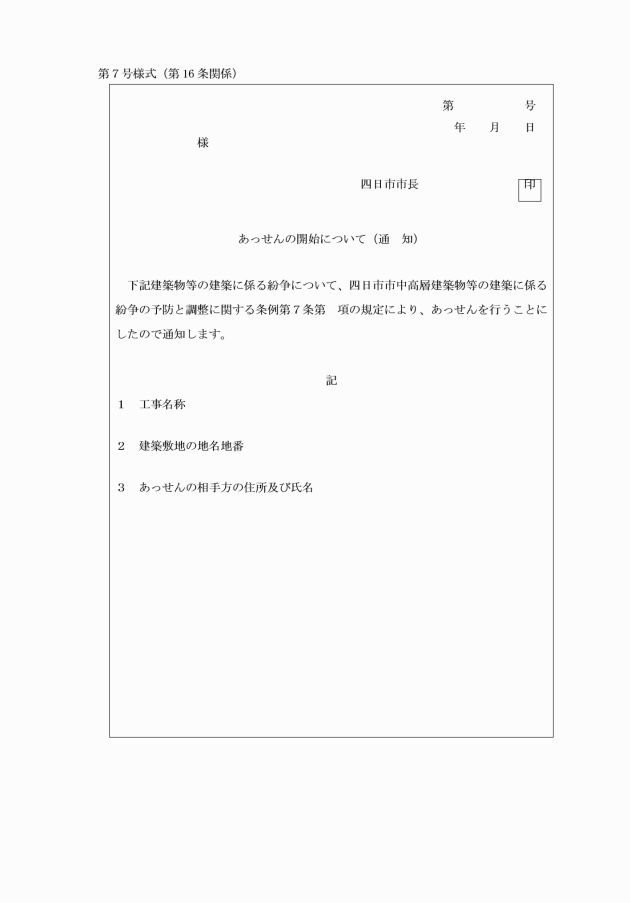 第７号様式（第16条関係）

第　　　　号
年　　月　　日

様

四日市市長　　　　　　　印

あっせんの開始について（通　知）

下記建築物等の建築に係る紛争について、四日市市中高層建築物等の建築に係る紛争の予防と調整に関する条例第７条第　項の規定により、あっせんを行うことにしたので通知します。

記

１　工事名称

２　建築敷地の地名地番

３　あっせんの相手方の住所及び氏名